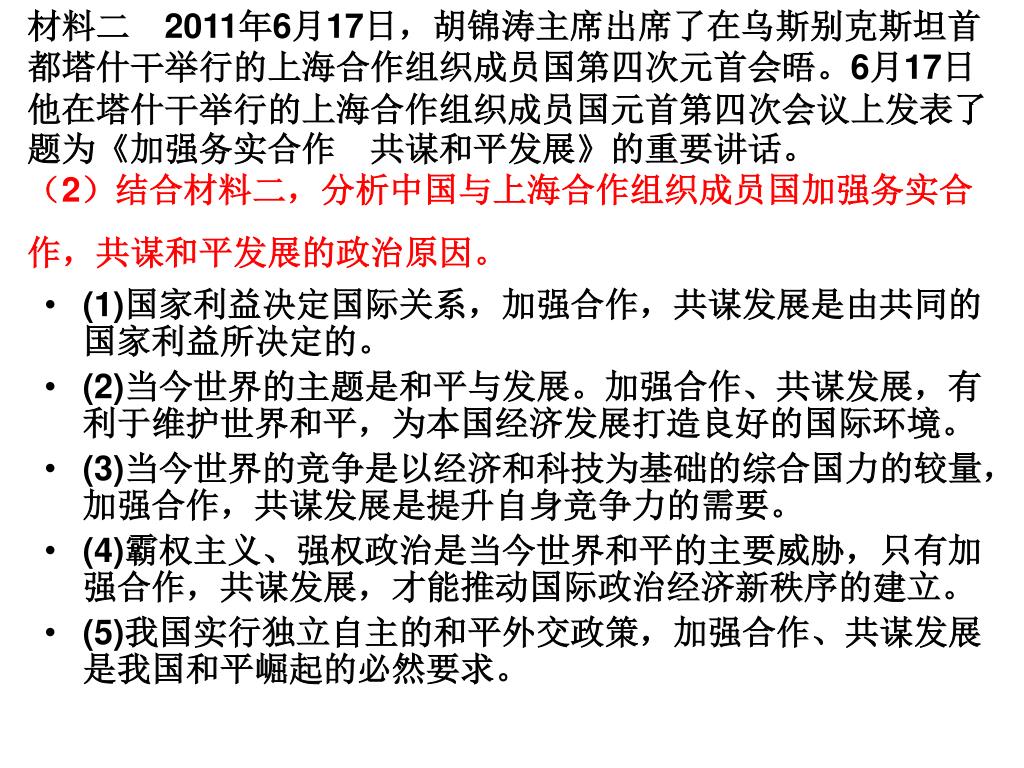 材料二　2011年6月17日，胡锦涛主席出席了在乌斯别克斯坦首都塔什干举行的上海合作组织成员国第四次元首会晤。6月17日他在塔什干举行的上海合作组织成员国元首第四次会议上发表了题为《加强务实合作　共谋和平发展》的重要讲话。

（2）结合材料二，分析中国与上海合作组织成员国加强务实合作，共谋和平发展的政治原因。

• (1)国家利益决定国际关系，加强合作，共谋发展是由共同的国家利益所决定的。
• (2)当今世界的主题是和平与发展。加强合作、共谋发展，有利于维护世界和平，为本国经济发展打造良好的国际环境。
• (3)当今世界的竞争是以经济和科技为基础的综合国力的较量，加强合作，共谋发展是提升自身竞争力的需要。
• (4)霸权主义、强权政治是当今世界和平的主要威胁，只有加强合作，共谋发展，才能推动国际政治经济新秩序的建立。
• (5)我国实行独立自主的和平外交政策，加强合作、共谋发展是我国和平崛起的必然要求。